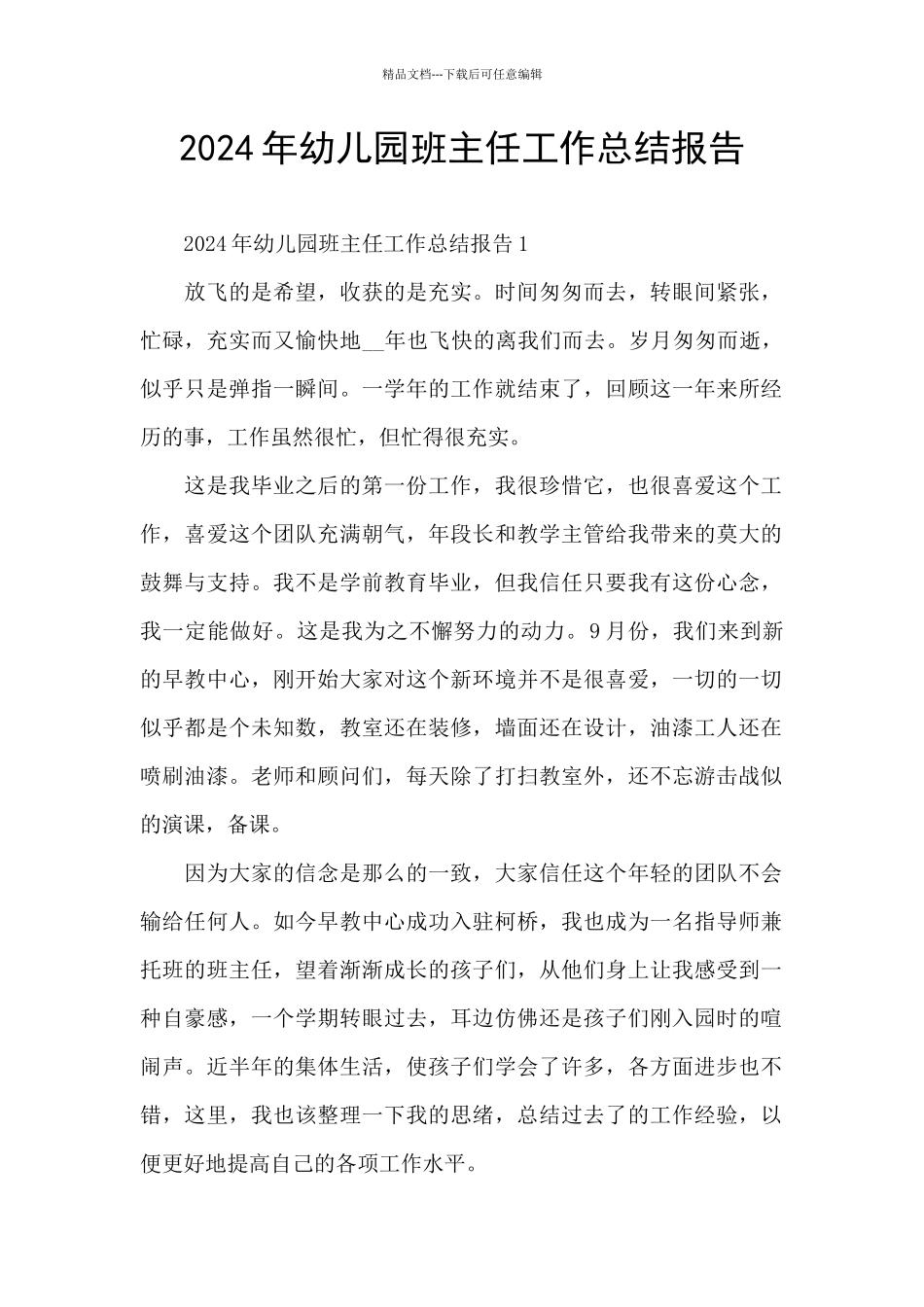 精品文档---下载后可任意编辑

2024年幼儿园班主任工作总结报告

2024年幼儿园班主任工作总结报告1

放飞的是希望，收获的是充实。时间匆匆而去，转眼间紧张，忙碌，充实而又愉快地__年也飞快的离我们而去。岁月匆匆而逝，似乎只是弹指一瞬间。一学年的工作就结束了，回顾这一年来所经历的事，工作虽然很忙，但忙得很充实。

这是我毕业之后的第一份工作，我很珍惜它，也很喜爱这个工作，喜爱这个团队充满朝气，年段长和教学主管给我带来的莫大的鼓舞与支持。我不是学前教育毕业，但我信任只要我有这份心念，我一定能做好。这是我为之不懈努力的动力。9月份，我们来到新的早教中心，刚开始大家对这个新环境并不是很喜爱，一切的一切似乎都是个未知数，教室还在装修，墙面还在设计，油漆工人还在喷刷油漆。老师和顾问们，每天除了打扫教室外，还不忘游击战似的演课，备课。

因为大家的信念是那么的一致，大家信任这个年轻的团队不会输给任何人。如今早教中心成功入驻柯桥，我也成为一名指导师兼托班的班主任，望着渐渐成长的孩子们，从他们身上让我感受到一种自豪感，一个学期转眼过去，耳边仿佛还是孩子们刚入园时的喧闹声。近半年的集体生活，使孩子们学会了许多，各方面进步也不错，这里，我也该整理一下我的思绪，总结过去了的工作经验，以便更好地提高自己的各项工作水平。